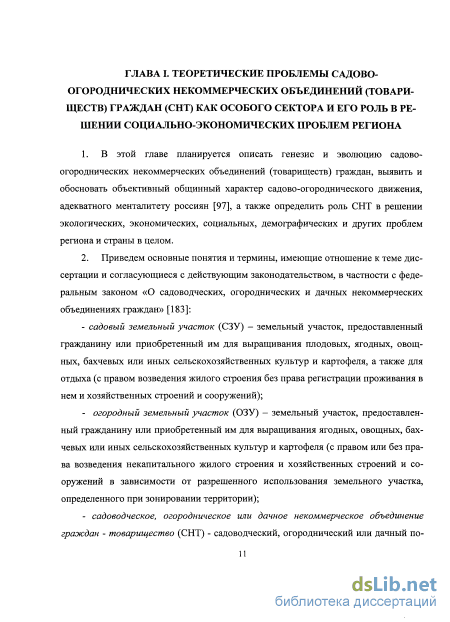 ГЛАВА I. ТЕОРЕТИЧЕСКИЕ ПРОБЛЕМЫ САДОВО-ОГОРОДНИЧЕСКИХ НЕКОММЕРЧЕСКИХ ОБЪЕДИНЕНИЙ (ТОВАРИЩЕСТВ) ГРАЖДАН (СНТ) КАК ОСОБОГО СЕКТОРА И ЕГО РОЛЬ В РЕШЕНИИ СОЦИАЛЬНО-ЭКОНОМИЧЕСКИХ ПРОБЛЕМ РЕГИОНА

1. В этой главе планируется описать генезис и эволюцию садово-огороднических некоммерческих объединений (товариществ) граждан, выявить и обосновать объективный общинный характер садово-огороднического движения, адекватного менталитету россиян [97], а также определить роль СНТ в решении экологических, экономических, социальных, демографических и других проблем региона и страны в целом.

2. Приведем основные понятия и термины, имеющие отношение к теме диссертации и согласующиеся с действующим законодательством, в частности с федеральным законом «О садоводческих, огороднических и дачных некоммерческих объединениях граждан» [183]:

- садовый земельный участок (СЗУ) – земельный участок, предоставленный гражданину или приобретенный им для выращивания плодовых, ягодных, овощных, бахчевых или иных сельскохозяйственных культур и картофеля, а также для отдыха (с правом возведения жилого строения без права регистрации проживания в нем и хозяйственных строений и сооружений);

- огородный земельный участок (ОЗУ) – земельный участок, предоставленный гражданину или приобретенный им для выращивания ягодных, овощных, бахчевых или иных сельскохозяйственных культур и картофеля (с правом или без права возведения некапитального жилого строения и хозяйственных строений и сооружений в зависимости от разрешенного использования земельного участка, определенного при зонировании территории);

- садоводческое, огородническое или дачное некоммерческое объединение граждан - товарищество (СНТ) - садоводческий, огороднический или дачный по-

11

dsLib.net
библиотека диссертаций